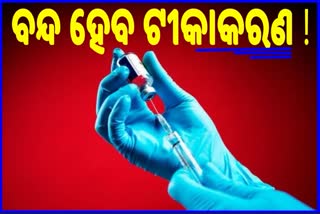 ବନ୍ଦ ହେବ ଟୀକାକରଣ !